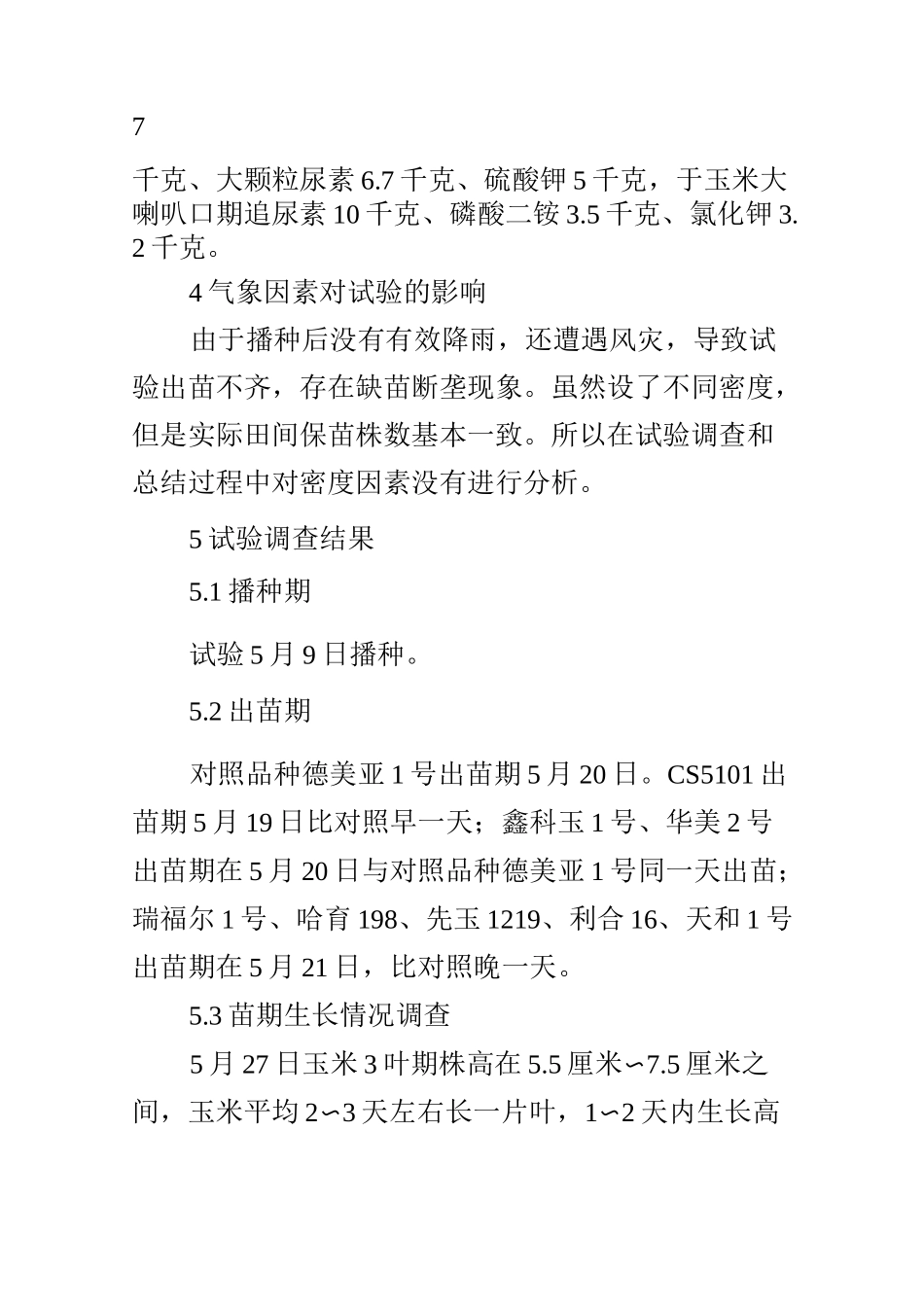 7

千克、大颗粒尿素 6.7 千克、硫酸钾 5 千克，于玉米大喇叭口期追尿素 10 千克、磷酸二铵 3.5 千克、氯化钾 3.2 千克。

4 气象因素对试验的影响

由于播种后没有有效降雨，还遭遇风灾，导致试验出苗不齐，存在缺苗断垄现象。虽然设了不同密度，但是实际田间保苗株数基本一致。所以在试验调查和总结过程中对密度因素没有进行分析。

5 试验调查结果

5.1 播种期

试验 5 月 9 日播种。

5.2 出苗期

对照品种德美亚 1 号出苗期 5 月 20 日。CS5101 出苗期 5 月 19 日比对照早一天；鑫科玉 1 号、华美 2 号出苗期在 5 月 20 日与对照品种德美亚 1 号同一天出苗；瑞福尔 1 号、哈育 198、先玉 1219、利合 16、天和 1 号出苗期在 5 月 21 日，比对照晚一天。

5.3 苗期生长情况调查

5 月 27 日玉米 3 叶期株高在 5.5 厘米∽7.5 厘米之间，玉米平均 2∽3 天左右长一片叶，1∽2 天内生长高